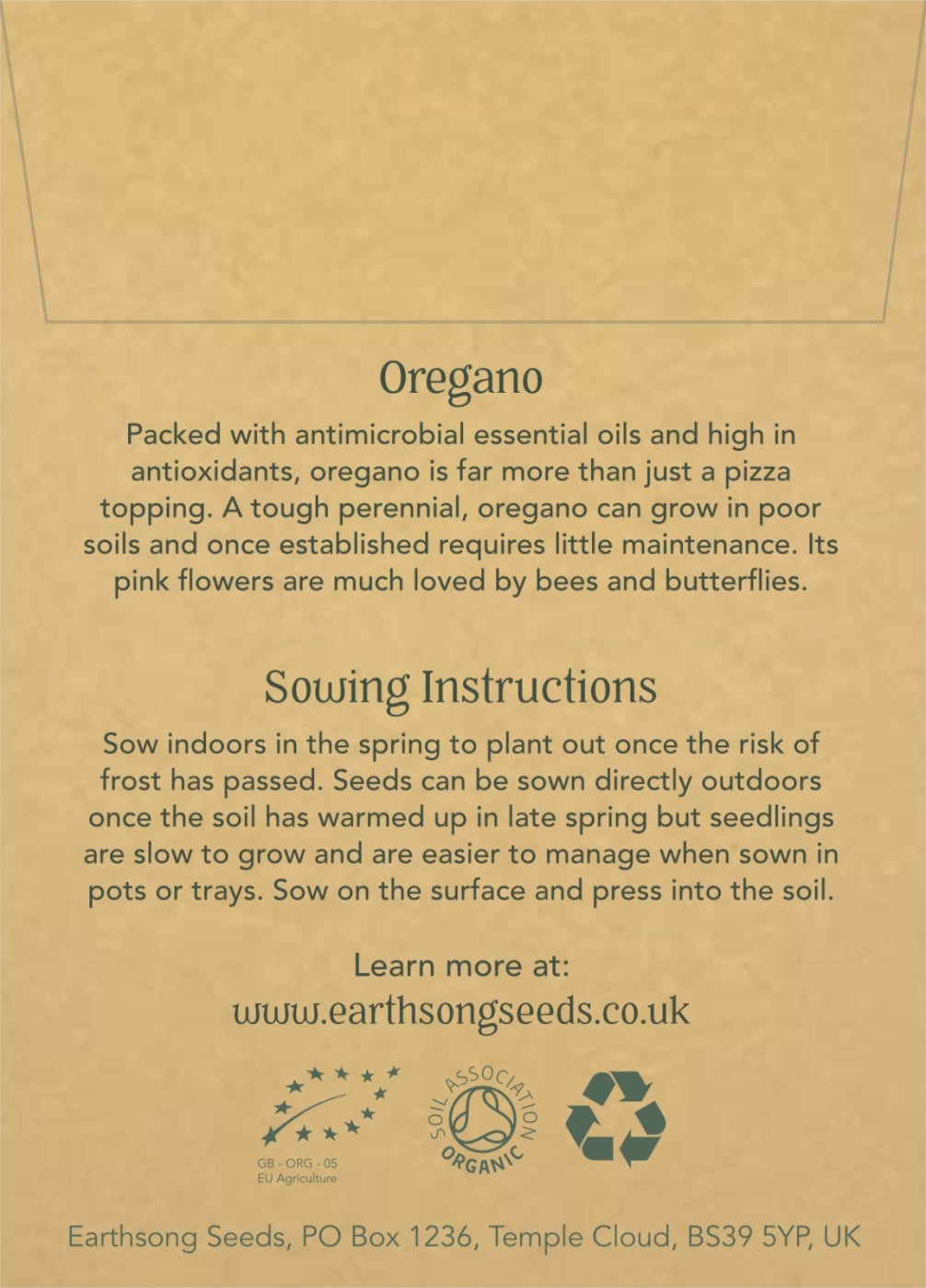 Oregano

Packed with antimicrobial essential oils and high in antioxidants, oregano is far more than just a pizza topping. A tough perennial, oregano can grow in poor soils and once established requires little maintenance. Its pink flowers are much loved by bees and butterflies.

Sowing Instructions

Sow indoors in the spring to plant out once the risk of frost has passed. Seeds can be sown directly outdoors once the soil has warmed up in late spring but seedlings are slow to grow and are easier to manage when sown in pots or trays. Sow on the surface and press into the soil.

Learn more at:
www.earthsongseeds.co.uk

GB - ORG - 05
EU Agriculture

SOIL ASSOCIATION ORGANIC

Earthsong Seeds, PO Box 1236, Temple Cloud, BS39 5YP, UK